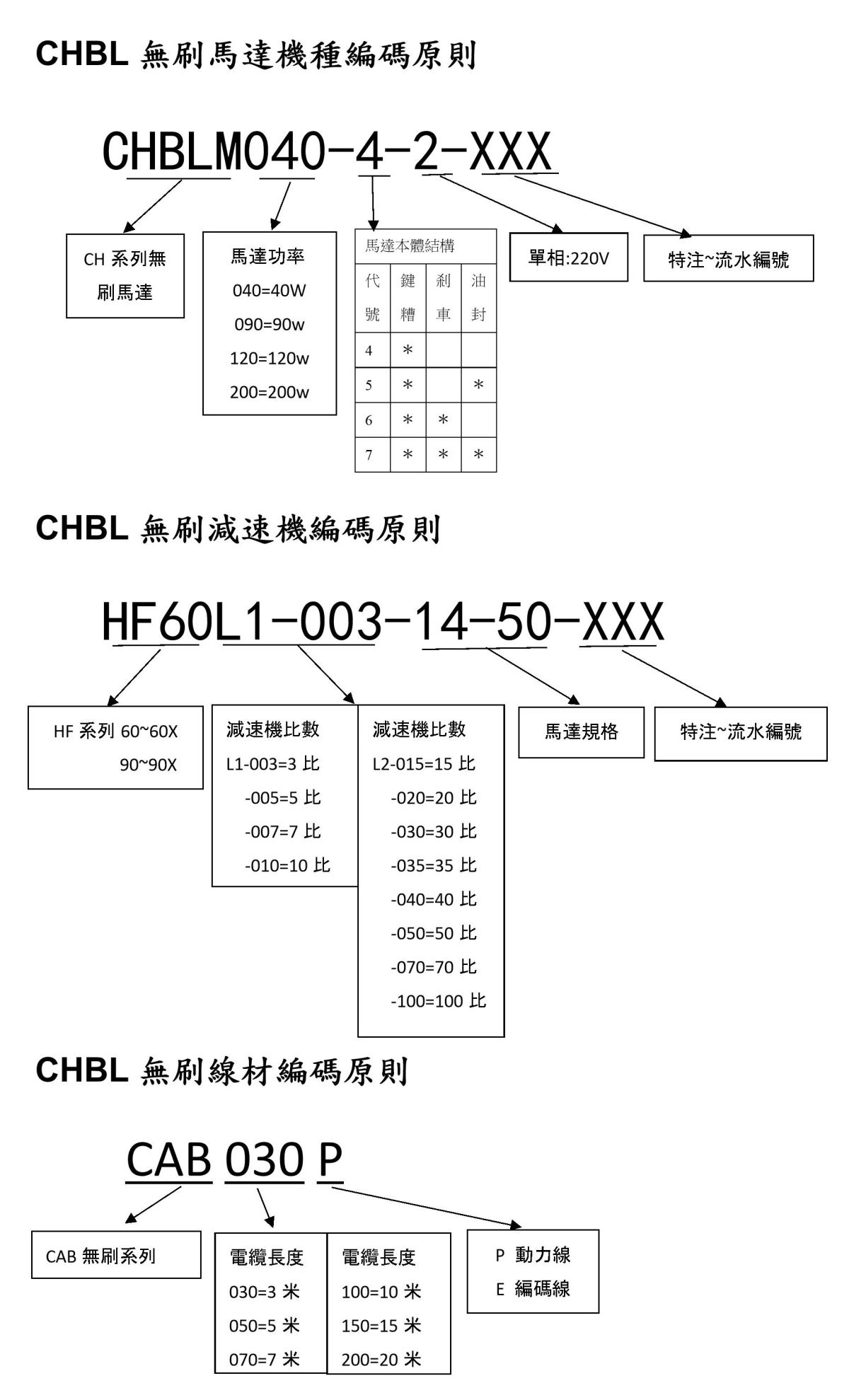 CHBL 無刷馬達機種編碼原則

CHBLM040-4-2-XXX

CH 系列無刷馬達

馬達功率
040=40W
090=90w
120=120w
200=200w

馬達本體結構

| 代號 | 鍵糟 | 剎車 | 油封 |
|---|---|---|---|
| 4 | * | | |
| 5 | * | | * |
| 6 | * | * | |
| 7 | * | * | * |

單相:220V

特注~流水編號

CHBL 無刷減速機編碼原則

HF60L1-003-14-50-XXX

HF 系列 60~60X
90~90X

減速機比數
L1-003=3 比
-005=5 比
-007=7 比
-010=10 比

減速機比數
L2-015=15 比
-020=20 比
-030=30 比
-035=35 比
-040=40 比
-050=50 比
-070=70 比
-100=100 比

馬達規格

特注~流水編號

CHBL 無刷線材編碼原則

CAB 030 P

CAB 無刷系列

電纜長度
030=3 米
050=5 米
070=7 米

電纜長度
100=10 米
150=15 米
200=20 米

P 動力線
E 編碼線